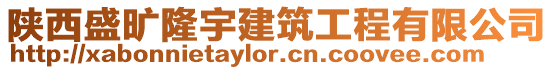 陕西盛旷隆宇建筑工程有限公司
http://xabonnietaylor.cn.coovee.com